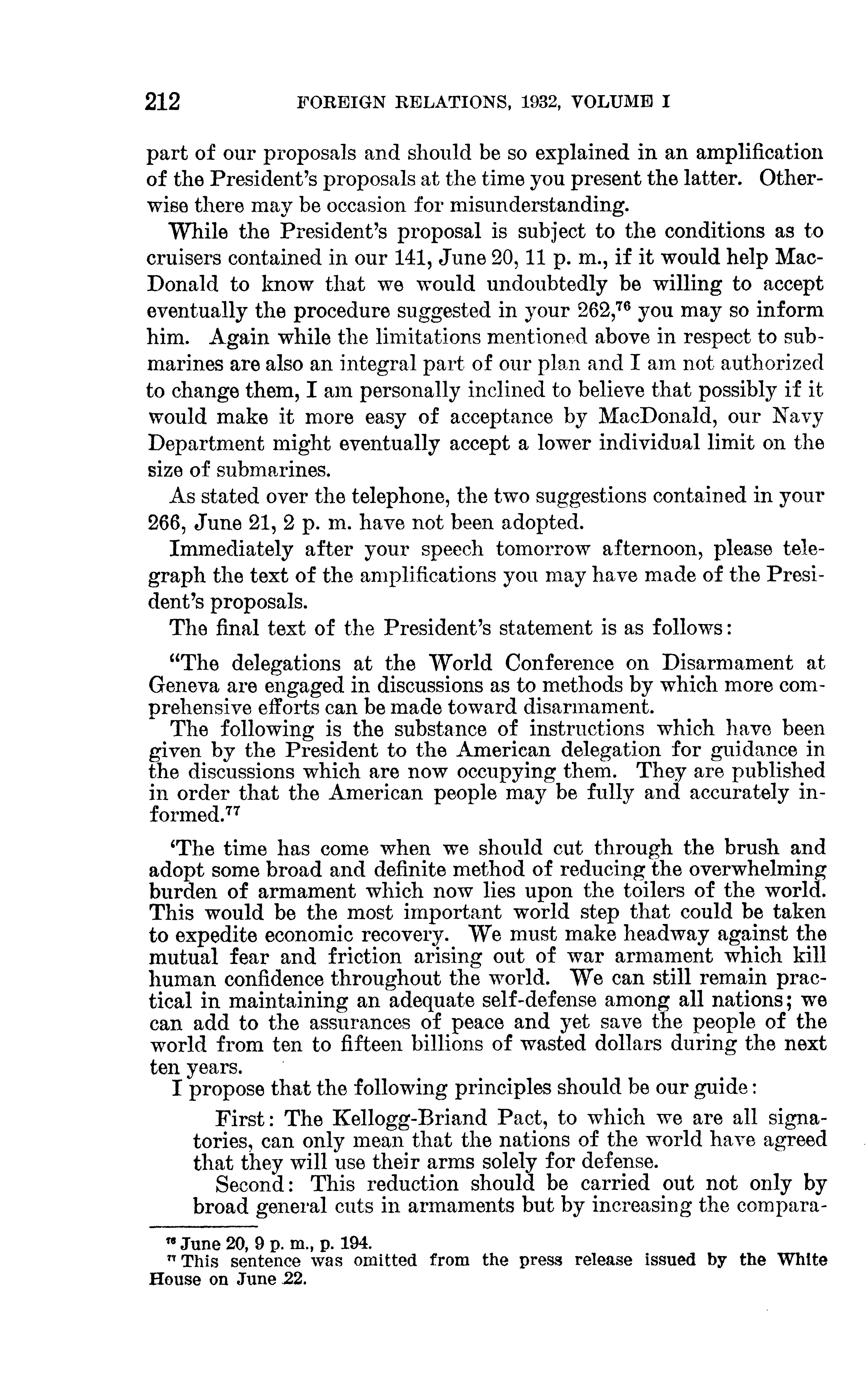 212 FOREIGN RELATIONS, 1932, VOLUME I

part of our proposals and should be so explained in an amplification of the President's proposals at the time you present the latter. Otherwise there may be occasion for misunderstanding.

While the President's proposal is subject to the conditions as to cruisers contained in our 141, June 20, 11 p. m., if it would help MacDonald to know that we would undoubtedly be willing to accept eventually the procedure suggested in your 262,$^{76}$ you may so inform him. Again while the limitations mentioned above in respect to submarines are also an integral part of our plan and I am not authorized to change them, I am personally inclined to believe that possibly if it would make it more easy of acceptance by MacDonald, our Navy Department might eventually accept a lower individual limit on the size of submarines.

As stated over the telephone, the two suggestions contained in your 266, June 21, 2 p. m. have not been adopted.

Immediately after your speech tomorrow afternoon, please telegraph the text of the amplifications you may have made of the President's proposals.

The final text of the President's statement is as follows:

"The delegations at the World Conference on Disarmament at Geneva are engaged in discussions as to methods by which more comprehensive efforts can be made toward disarmament.

The following is the substance of instructions which have been given by the President to the American delegation for guidance in the discussions which are now occupying them. They are published in order that the American people may be fully and accurately informed.$^{77}$

'The time has come when we should cut through the brush and adopt some broad and definite method of reducing the overwhelming burden of armament which now lies upon the toilers of the world. This would be the most important world step that could be taken to expedite economic recovery. We must make headway against the mutual fear and friction arising out of war armament which kill human confidence throughout the world. We can still remain practical in maintaining an adequate self-defense among all nations; we can add to the assurances of peace and yet save the people of the world from ten to fifteen billions of wasted dollars during the next ten years.

I propose that the following principles should be our guide:

First: The Kellogg-Briand Pact, to which we are all signatories, can only mean that the nations of the world have agreed that they will use their arms solely for defense.

Second: This reduction should be carried out not only by broad general cuts in armaments but by increasing the compara-

$^{76}$ June 20, 9 p. m., p. 194.
$^{77}$ This sentence was omitted from the press release issued by the White House on June 22.